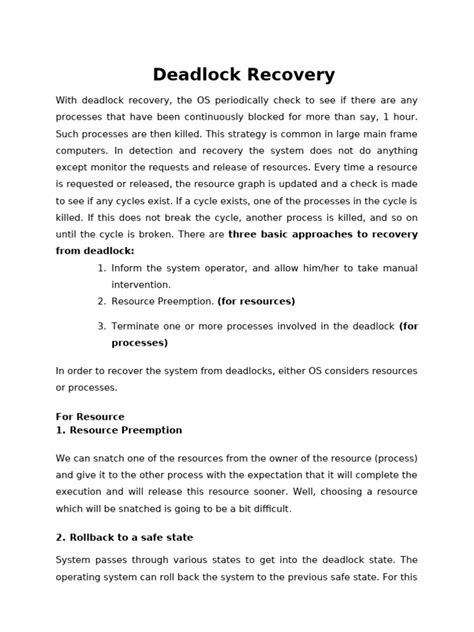 Deadlock Recovery

With deadlock recovery, the OS periodically check to see if there are any processes that have been continuously blocked for more than say, 1 hour. Such processes are then killed. This strategy is common in large main frame computers. In detection and recovery the system does not do anything except monitor the requests and release of resources. Every time a resource is requested or released, the resource graph is updated and a check is made to see if any cycles exist. If a cycle exists, one of the processes in the cycle is killed. If this does not break the cycle, another process is killed, and so on until the cycle is broken. There are three basic approaches to recovery from deadlock:

1. Inform the system operator, and allow him/her to take manual intervention.
2. Resource Preemption. (for resources)
3. Terminate one or more processes involved in the deadlock (for processes)

In order to recover the system from deadlocks, either OS considers resources or processes.

For Resource
1. Resource Preemption

We can snatch one of the resources from the owner of the resource (process) and give it to the other process with the expectation that it will complete the execution and will release this resource sooner. Well, choosing a resource which will be snatched is going to be a bit difficult.

2. Rollback to a safe state

System passes through various states to get into the deadlock state. The operating system can roll back the system to the previous safe state. For this